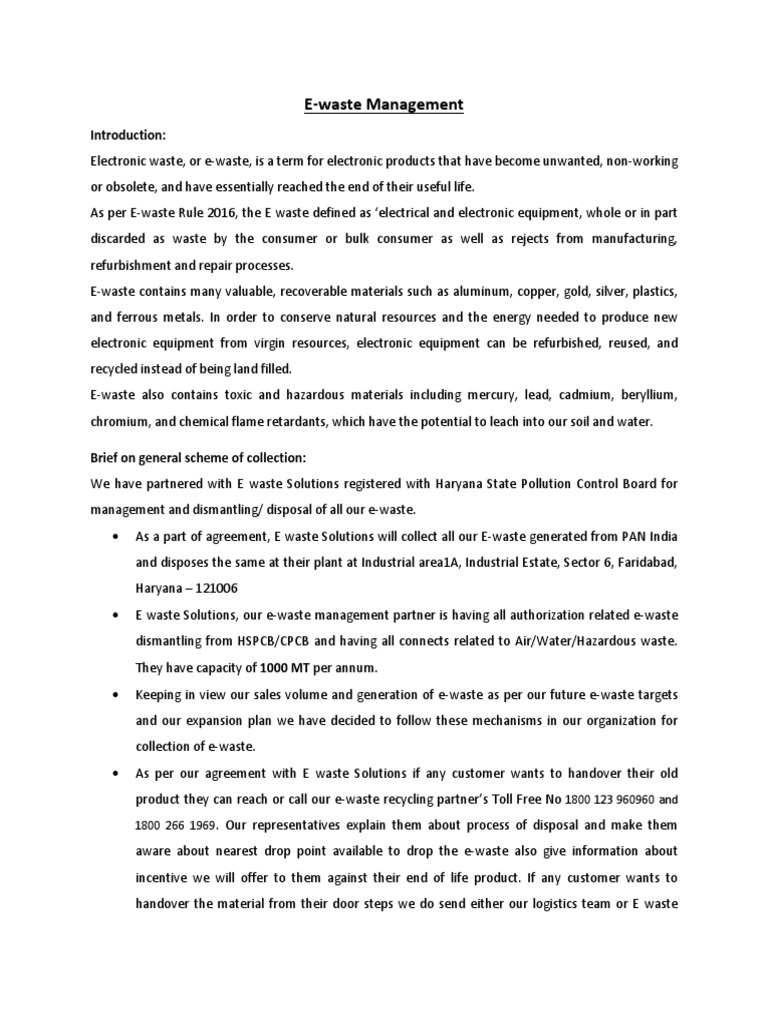 E-waste Management

Introduction:

Electronic waste, or e-waste, is a term for electronic products that have become unwanted, non-working or obsolete, and have essentially reached the end of their useful life.

As per E-waste Rule 2016, the E waste defined as 'electrical and electronic equipment, whole or in part discarded as waste by the consumer or bulk consumer as well as rejects from manufacturing, refurbishment and repair processes.

E-waste contains many valuable, recoverable materials such as aluminum, copper, gold, silver, plastics, and ferrous metals. In order to conserve natural resources and the energy needed to produce new electronic equipment from virgin resources, electronic equipment can be refurbished, reused, and recycled instead of being land filled.

E-waste also contains toxic and hazardous materials including mercury, lead, cadmium, beryllium, chromium, and chemical flame retardants, which have the potential to leach into our soil and water.

Brief on general scheme of collection:

We have partnered with E waste Solutions registered with Haryana State Pollution Control Board for management and dismantling/ disposal of all our e-waste.

• As a part of agreement, E waste Solutions will collect all our E-waste generated from PAN India and disposes the same at their plant at Industrial area1A, Industrial Estate, Sector 6, Faridabad, Haryana – 121006

• E waste Solutions, our e-waste management partner is having all authorization related e-waste dismantling from HSPCB/CPCB and having all connects related to Air/Water/Hazardous waste. They have capacity of 1000 MT per annum.

• Keeping in view our sales volume and generation of e-waste as per our future e-waste targets and our expansion plan we have decided to follow these mechanisms in our organization for collection of e-waste.

• As per our agreement with E waste Solutions if any customer wants to handover their old product they can reach or call our e-waste recycling partner's Toll Free No 1800 123 960960 and 1800 266 1969. Our representatives explain them about process of disposal and make them aware about nearest drop point available to drop the e-waste also give information about incentive we will offer to them against their end of life product. If any customer wants to handover the material from their door steps we do send either our logistics team or E waste